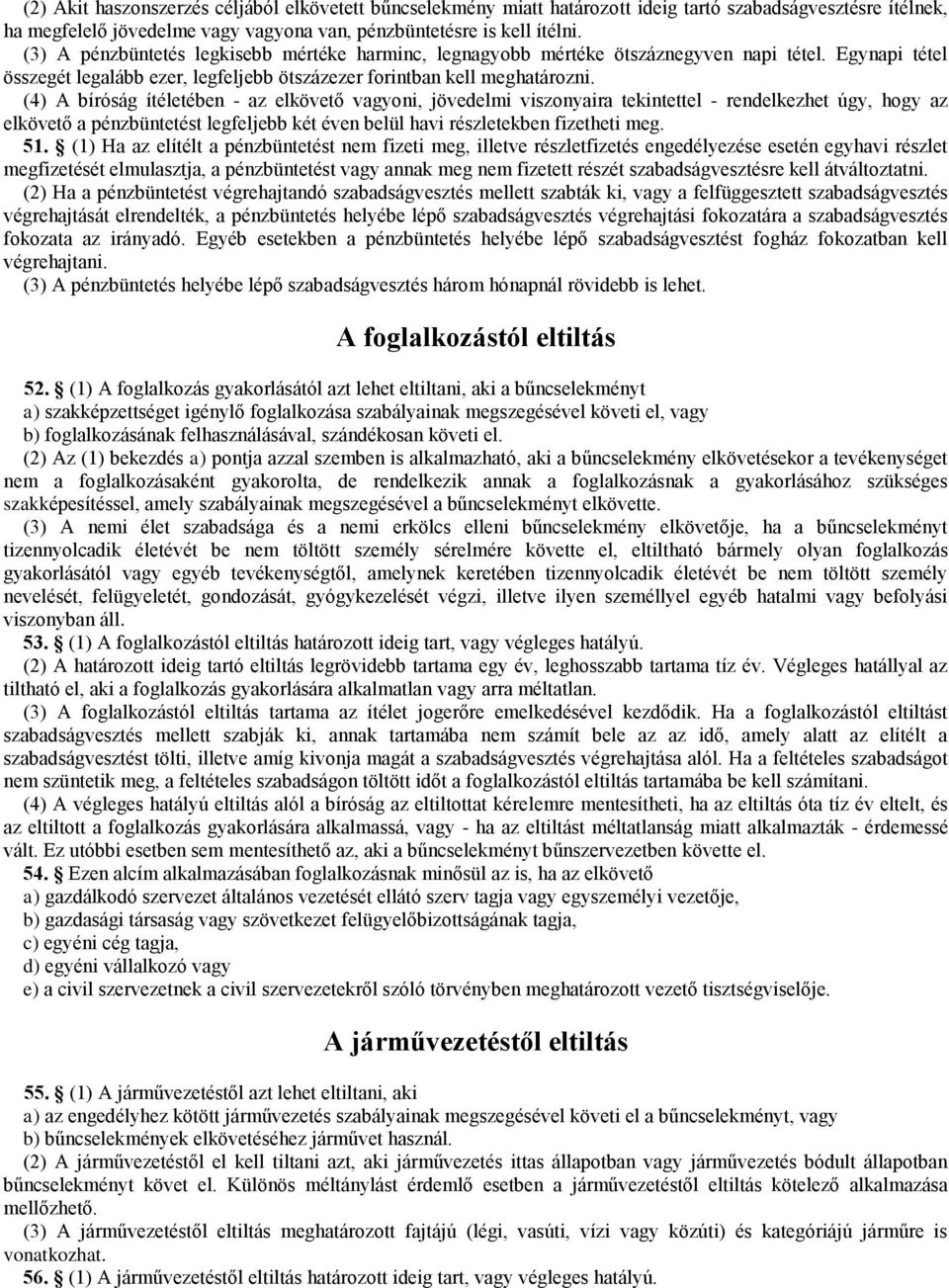 (2) Akit haszonszerzés céljából elkövetett bűncselekmény miatt határozott ideig tartó szabadságvesztésre ítélnek, ha megfelelő jövedelme vagy vagyona van, pénzbüntetésre is kell ítélni.
(3) A pénzbüntetés legkisebb mértéke harminc, legnagyobb mértéke ötszáznegyven napi tétel. Egynapi tétel összegét legalább ezer, legfeljebb ötszázezer forintban kell meghatározni.
(4) A bíróság ítéletében - az elkövető vagyoni, jövedelmi viszonyaira tekintettel - rendelkezhet úgy, hogy az elkövető a pénzbüntetést legfeljebb két éven belül havi részletekben fizetheti meg.
51. § (1) Ha az elítélt a pénzbüntetést nem fizeti meg, illetve részletfizetés engedélyezése esetén egyhavi részlet megfizetését elmulasztja, a pénzbüntetést vagy annak meg nem fizetett részét szabadságvesztésre kell átváltoztatni.
(2) Ha a pénzbüntetést végrehajtandó szabadságvesztés mellett szabták ki, vagy a felfüggesztett szabadságvesztés végrehajtását elrendelték, a pénzbüntetés helyébe lépő szabadságvesztés végrehajtási fokozatára a szabadságvesztés fokozata az irányadó. Egyéb esetekben a pénzbüntetés helyébe lépő szabadságvesztést fogház fokozatban kell végrehajtani.
(3) A pénzbüntetés helyébe lépő szabadságvesztés három hónapnál rövidebb is lehet.

A foglalkozástól eltiltás

52. § (1) A foglalkozás gyakorlásától azt lehet eltiltani, aki a bűncselekményt
a) szakképzettséget igénylő foglalkozása szabályainak megszegésével követi el, vagy
b) foglalkozásának felhasználásával, szándékosan követi el.
(2) Az (1) bekezdés a) pontja azzal szemben is alkalmazható, aki a bűncselekmény elkövetésekor a tevékenységet nem a foglalkozásaként gyakorolta, de rendelkezik annak a foglalkozásnak a gyakorlásához szükséges szakképesítéssel, amely szabályainak megszegésével a bűncselekményt elkövette.
(3) A nemi élet szabadsága és a nemi erkölcs elleni bűncselekmény elkövetője, ha a bűncselekményt tizennyolcadik életévét be nem töltött személy sérelmére követte el, eltiltható bármely olyan foglalkozás gyakorlásától vagy egyéb tevékenységtől, amelynek keretében tizennyolcadik életévét be nem töltött személy nevelését, felügyeletét, gondozását, gyógykezelését végzi, illetve ilyen személlyel egyéb hatalmi vagy befolyási viszonyban áll.
53. § (1) A foglalkozástól eltiltás határozott ideig tart, vagy végleges hatályú.
(2) A határozott ideig tartó eltiltás legrövidebb tartama egy év, leghosszabb tartama tíz év. Végleges hatállyal az tiltható el, aki a foglalkozás gyakorlására alkalmatlan vagy arra méltatlan.
(3) A foglalkozástól eltiltás tartama az ítélet jogerőre emelkedésével kezdődik. Ha a foglalkozástól eltiltást szabadságvesztés mellett szabják ki, annak tartamába nem számít bele az az idő, amely alatt az elítélt a szabadságvesztést tölti, illetve amíg kivonja magát a szabadságvesztés végrehajtása alól. Ha a feltételes szabadságot nem szüntetik meg, a feltételes szabadságon töltött időt a foglalkozástól eltiltás tartamába be kell számítani.
(4) A végleges hatályú eltiltás alól a bíróság az eltiltottat kérelemre mentesítheti, ha az eltiltás óta tíz év eltelt, és az eltiltott a foglalkozás gyakorlására alkalmassá, vagy - ha az eltiltást méltatlanság miatt alkalmazták - érdemessé vált. Ez utóbbi esetben sem mentesíthető az, aki a bűncselekményt bűnszervezetben követte el.
54. § Ezen alcím alkalmazásában foglalkozásnak minősül az is, ha az elkövető
a) gazdálkodó szervezet általános vezetését ellátó szerv tagja vagy egyszemélyi vezetője,
b) gazdasági társaság vagy szövetkezet felügyelőbizottságának tagja,
c) egyéni cég tagja,
d) egyéni vállalkozó vagy
e) a civil szervezetnek a civil szervezetekről szóló törvényben meghatározott vezető tisztségviselője.

A járművezetéstől eltiltás

55. § (1) A járművezetéstől azt lehet eltiltani, aki
a) az engedélyhez kötött járművezetés szabályainak megszegésével követi el a bűncselekményt, vagy
b) bűncselekmények elkövetéséhez járművet használ.
(2) A járművezetéstől el kell tiltani azt, aki járművezetés ittas állapotban vagy járművezetés bódult állapotban bűncselekményt követ el. Különös méltánylást érdemlő esetben a járművezetéstől eltiltás kötelező alkalmazása mellőzhető.
(3) A járművezetéstől eltiltás meghatározott fajtájú (légi, vasúti, vízi vagy közúti) és kategóriájú járműre is vonatkozhat.
56. § (1) A járművezetéstől eltiltás határozott ideig tart, vagy végleges hatályú.